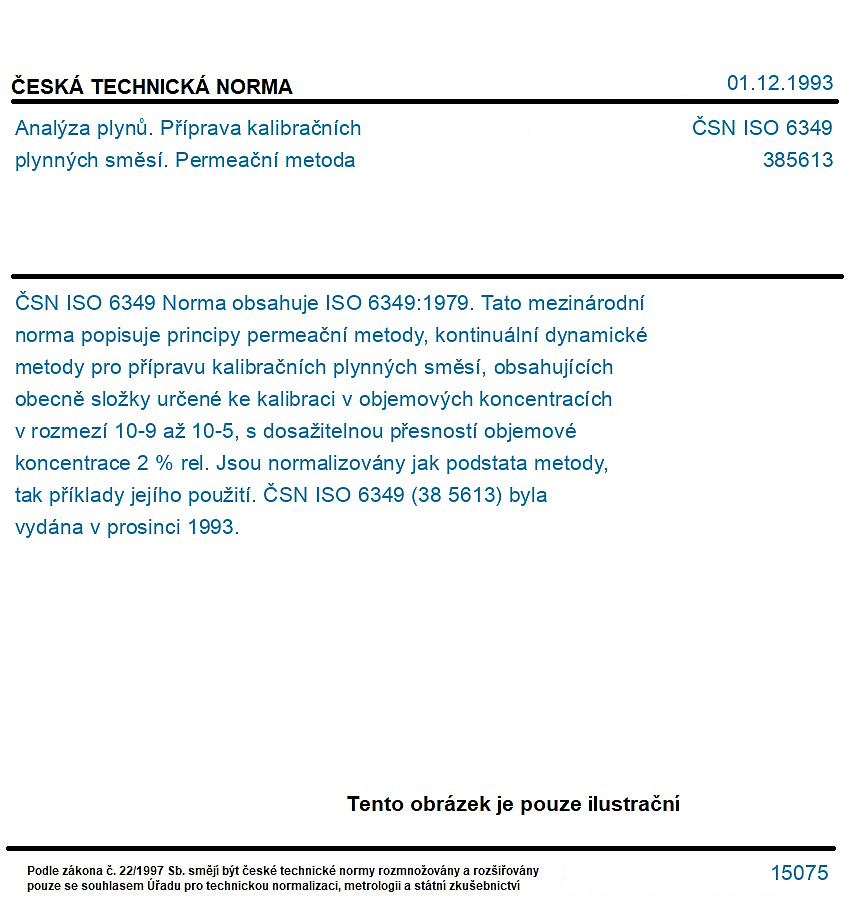 ČESKÁ TECHNICKÁ NORMA
01.12.1993

Analýza plynů. Příprava kalibračních plynných směsí. Permeační metoda
ČSN ISO 6349
385613

ČSN ISO 6349 Norma obsahuje ISO 6349:1979. Tato mezinárodní norma popisuje principy permeační metody, kontinuální dynamické metody pro přípravu kalibračních plynných směsí, obsahujících obecně složky určené ke kalibraci v objemových koncentracích v rozmezí 10-9 až 10-5, s dosažitelnou přesností objemové koncentrace 2 % rel. Jsou normalizovány jak podstata metody, tak příklady jejího použití. ČSN ISO 6349 (38 5613) byla vydána v prosinci 1993.

Tento obrázek je pouze ilustrační

Podle zákona č. 22/1997 Sb. smějí být české technické normy rozmnožovány a rozšiřovány pouze se souhlasem Úřadu pro technickou normalizaci, metrologii a státní zkušebnictví
15075